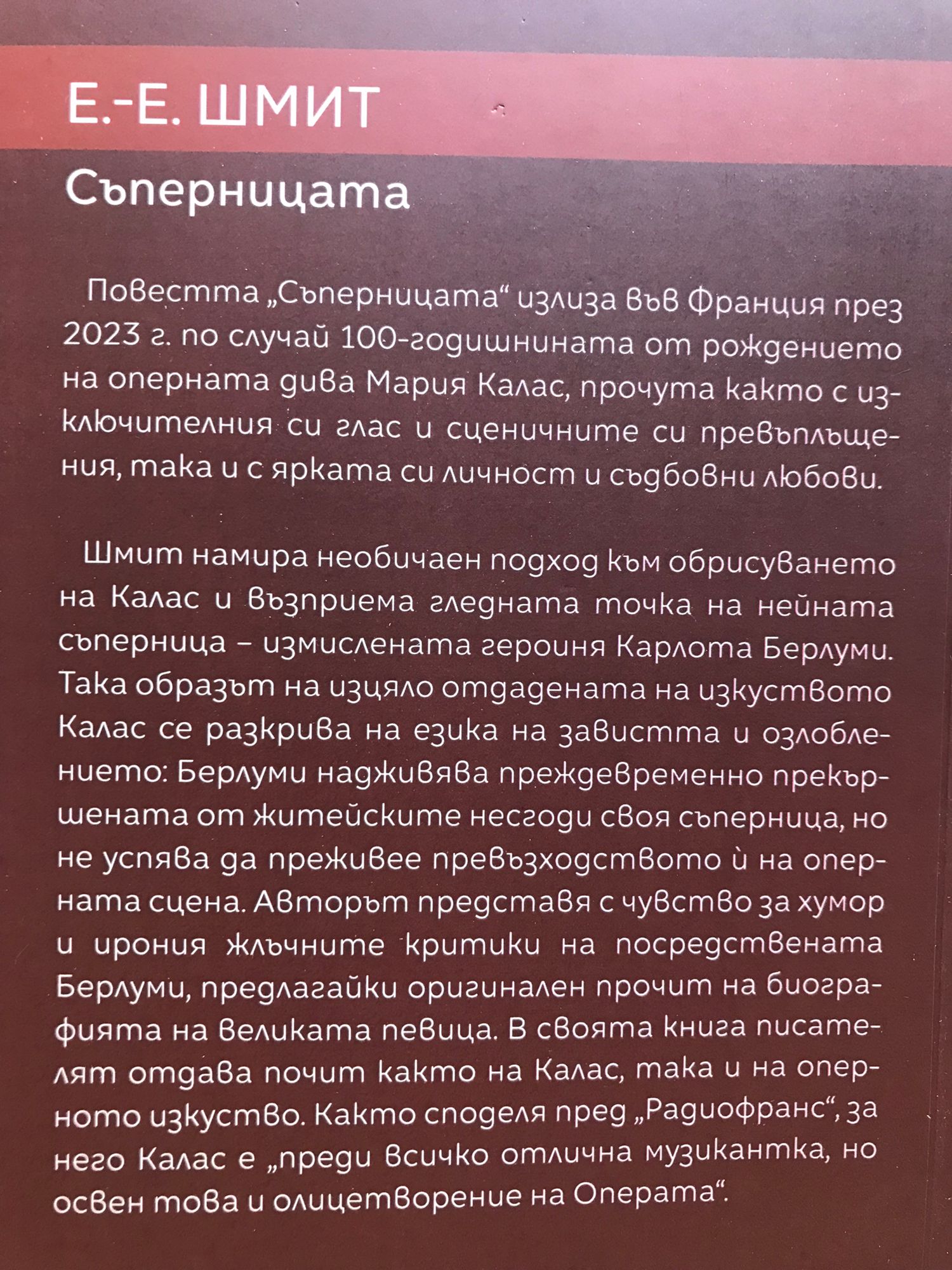 Е.-Е. ШМИТ

Съперницата

Повестта „Съперницата“ излиза във Франция през 2023 г. по случай 100-годишнината от рождението на оперната дива Мария Калас, прочута както с изключителния си глас и сценичните си превъплъщения, така и с ярката си личност и съдбовни любови.

Шмит намира необичаен подход към обрисуването на Калас и възприема гледната точка на нейната съперница – измислената героиня Карлота Берлуми. Така образът на изцяло отдадената на изкуството Калас се разкрива на езика на завистта и озлоблението: Берлуми надживява преждевременно прекършената от житейските несгоди своя съперница, но не успява да преживее превъзходството ѝ на оперната сцена. Авторът представя с чувство за хумор и ирония жлъчните критики на посредствената Берлуми, предлагайки оригинален прочит на биографията на великата певица. В своята книга писателят отдава почит както на Калас, така и на оперното изкуство. Както споделя пред „Радиофранс“, за него Калас е „преди всичко отлична музикантка, но освен това и олицетворение на Операта“.